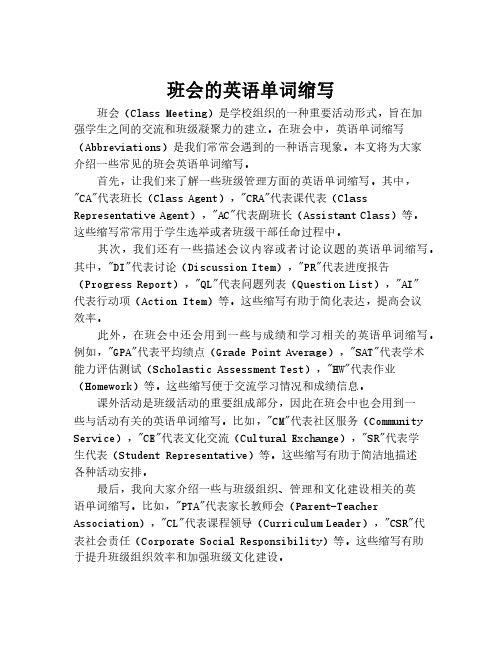 班会的英语单词缩写

班会（Class Meeting）是学校组织的一种重要活动形式，旨在加强学生之间的交流和班级凝聚力的建立。在班会中，英语单词缩写（Abbreviations）是我们常常会遇到的一种语言现象。本文将为大家介绍一些常见的班会英语单词缩写。

首先，让我们来了解一些班级管理方面的英语单词缩写。其中，"CA"代表班长（Class Agent），"CRA"代表课代表（Class Representative Agent），"AC"代表副班长（Assistant Class）等。这些缩写常常用于学生选举或者班级干部任命过程中。

其次，我们还有一些描述会议内容或者讨论议题的英语单词缩写。其中，"DI"代表讨论（Discussion Item），"PR"代表进度报告（Progress Report），"QL"代表问题列表（Question List），"AI"代表行动项（Action Item）等。这些缩写有助于简化表达，提高会议效率。

此外，在班会中还会用到一些与成绩和学习相关的英语单词缩写。例如，"GPA"代表平均绩点（Grade Point Average），"SAT"代表学术能力评估测试（Scholastic Assessment Test），"HW"代表作业（Homework）等。这些缩写便于交流学习情况和成绩信息。

课外活动是班级活动的重要组成部分，因此在班会中也会用到一些与活动有关的英语单词缩写。比如，"CM"代表社区服务（Community Service），"CE"代表文化交流（Cultural Exchange），"SR"代表学生代表（Student Representative）等。这些缩写有助于简洁地描述各种活动安排。

最后，我向大家介绍一些与班级组织、管理和文化建设相关的英语单词缩写。比如，"PTA"代表家长教师会（Parent-Teacher Association），"CL"代表课程领导（Curriculum Leader），"CSR"代表社会责任（Corporate Social Responsibility）等。这些缩写有助于提升班级组织效率和加强班级文化建设。